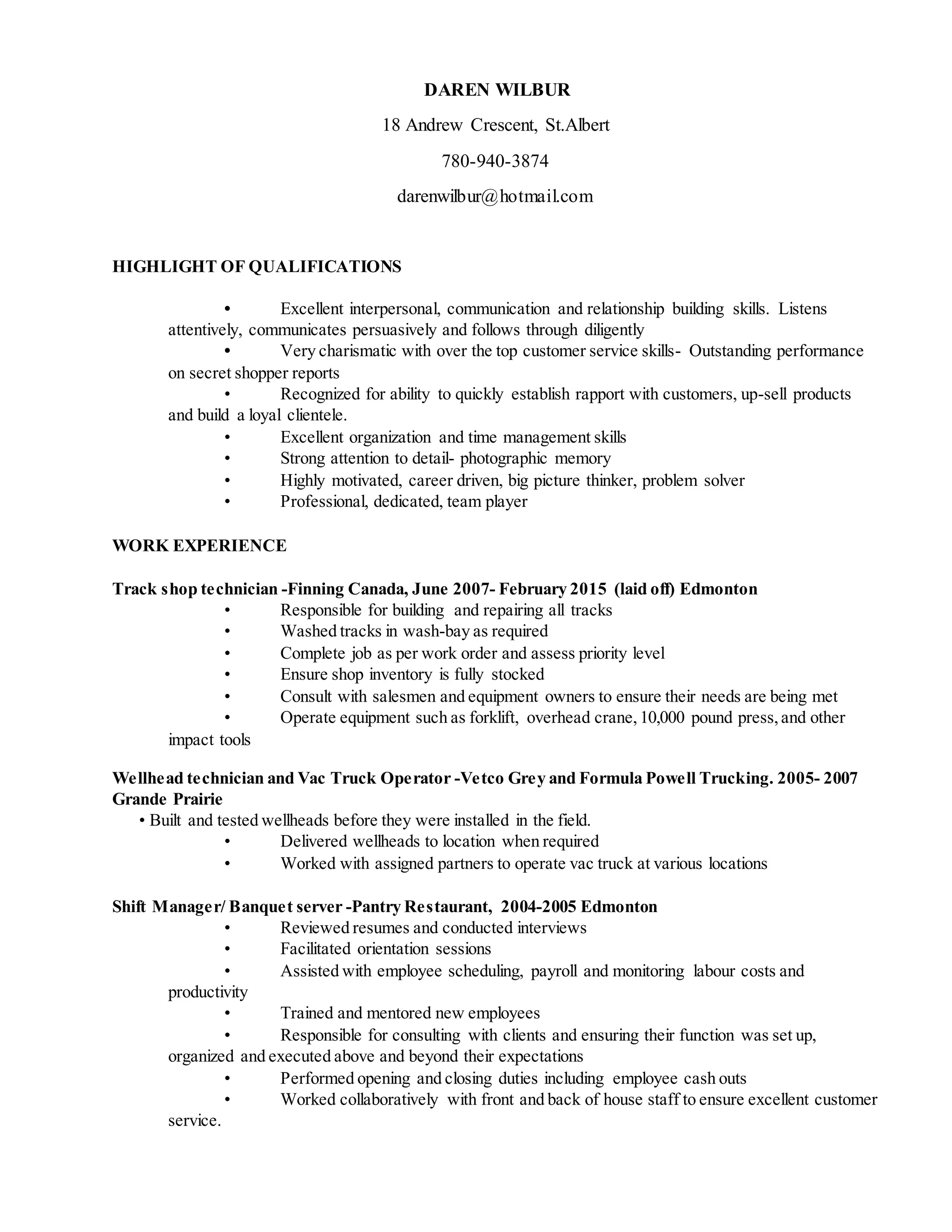 DAREN WILBUR

18 Andrew Crescent, St.Albert

780-940-3874

darenwilbur@hotmail.com

HIGHLIGHT OF QUALIFICATIONS

• Excellent interpersonal, communication and relationship building skills. Listens attentively, communicates persuasively and follows through diligently
• Very charismatic with over the top customer service skills- Outstanding performance on secret shopper reports
• Recognized for ability to quickly establish rapport with customers, up-sell products and build a loyal clientele.
• Excellent organization and time management skills
• Strong attention to detail- photographic memory
• Highly motivated, career driven, big picture thinker, problem solver
• Professional, dedicated, team player

WORK EXPERIENCE

Track shop technician -Finning Canada, June 2007- February 2015 (laid off) Edmonton
• Responsible for building and repairing all tracks
• Washed tracks in wash-bay as required
• Complete job as per work order and assess priority level
• Ensure shop inventory is fully stocked
• Consult with salesmen and equipment owners to ensure their needs are being met
• Operate equipment such as forklift, overhead crane, 10,000 pound press, and other impact tools

Wellhead technician and Vac Truck Operator -Vetco Grey and Formula Powell Trucking. 2005- 2007 Grande Prairie
• Built and tested wellheads before they were installed in the field.
• Delivered wellheads to location when required
• Worked with assigned partners to operate vac truck at various locations

Shift Manager/ Banquet server -Pantry Restaurant, 2004-2005 Edmonton
• Reviewed resumes and conducted interviews
• Facilitated orientation sessions
• Assisted with employee scheduling, payroll and monitoring labour costs and productivity
• Trained and mentored new employees
• Responsible for consulting with clients and ensuring their function was set up, organized and executed above and beyond their expectations
• Performed opening and closing duties including employee cash outs
• Worked collaboratively with front and back of house staff to ensure excellent customer service.